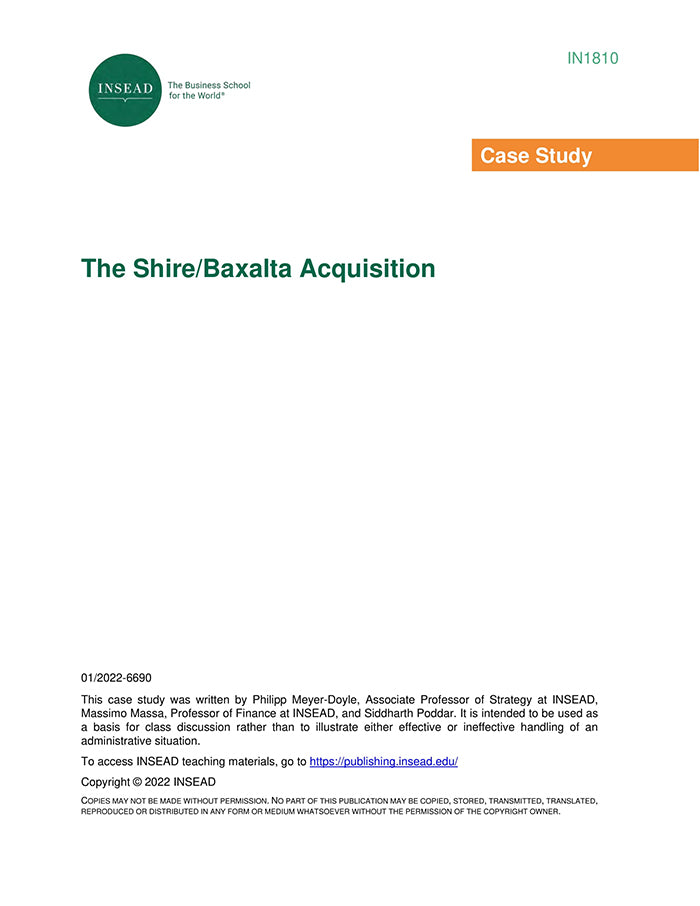 INSEAD

The Business School for the World®

IN1810

Case Study

The Shire/Baxalta Acquisition

01/2022-6690

This case study was written by Philipp Meyer-Doyle, Associate Professor of Strategy at INSEAD, Massimo Massa, Professor of Finance at INSEAD, and Siddharth Poddar. It is intended to be used as a basis for class discussion rather than to illustrate either effective or ineffective handling of an administrative situation.

To access INSEAD teaching materials, go to https://publishing.insead.edu/

Copyright © 2022 INSEAD

COPIES MAY NOT BE MADE WITHOUT PERMISSION. NO PART OF THIS PUBLICATION MAY BE COPIED, STORED, TRANSMITTED, TRANSLATED, REPRODUCED OR DISTRIBUTED IN ANY FORM OR MEDIUM WHATSOEVER WITHOUT THE PERMISSION OF THE COPYRIGHT OWNER.